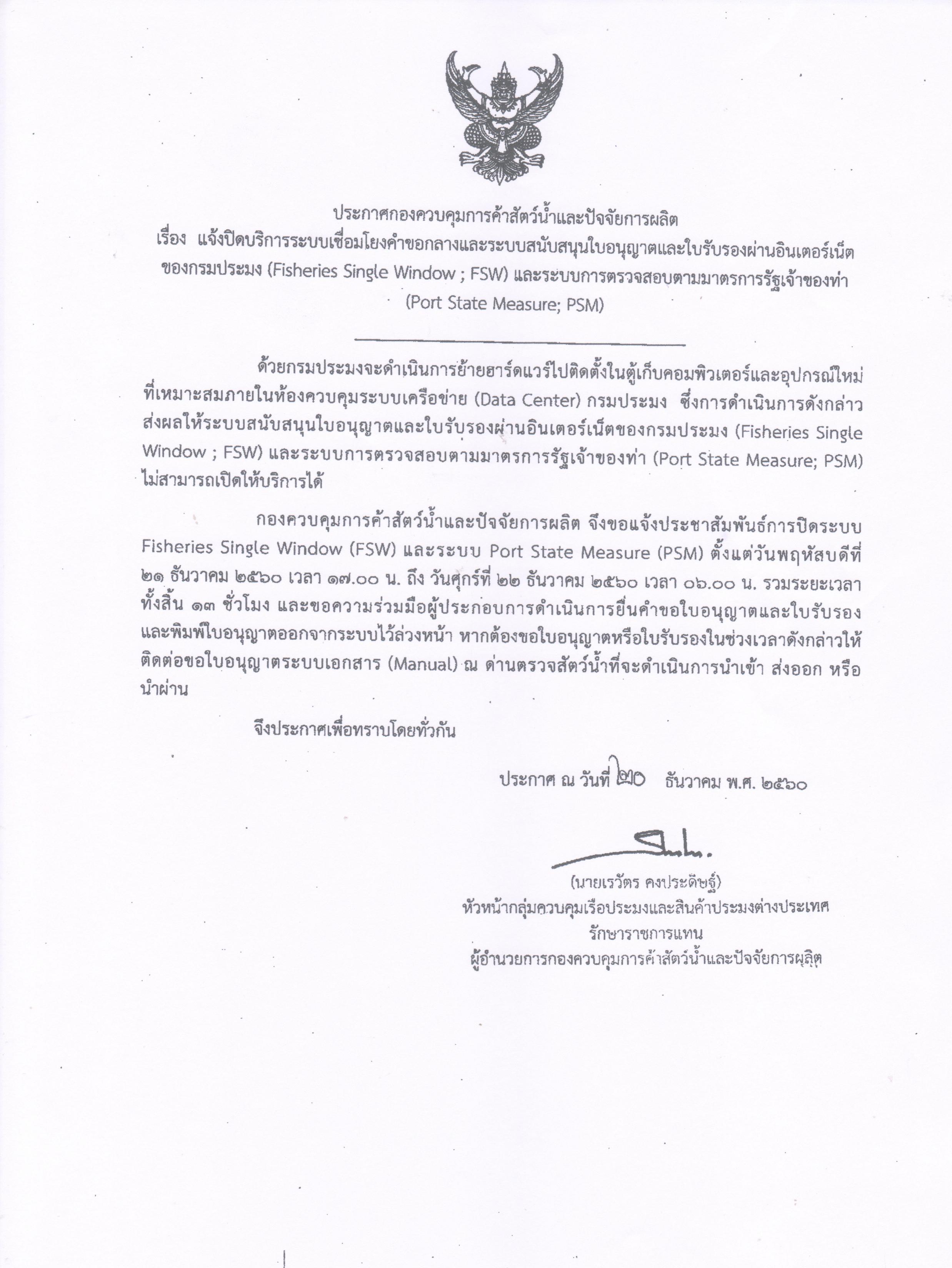 ประกาศกองควบคุมการค้าสัตว์น้ำและปัจจัยการผลิต
เรื่อง แจ้งปิดบริการระบบเชื่อมโยงคำขอกลางและระบบสนับสนุนใบอนุญาตและใบรับรองผ่านอินเตอร์เน็ตของกรมประมง (Fisheries Single Window ; FSW) และระบบการตรวจสอบตามมาตรการรัฐเจ้าของท่า (Port State Measure; PSM)

ด้วยกรมประมงจะดำเนินการย้ายฮาร์ดแวร์ไปติดตั้งในตู้เก็บคอมพิวเตอร์และอุปกรณ์ใหม่ที่เหมาะสมภายในห้องควบคุมระบบเครือข่าย (Data Center) กรมประมง ซึ่งการดำเนินการดังกล่าวส่งผลให้ระบบสนับสนุนใบอนุญาตและใบรับรองผ่านอินเตอร์เน็ตของกรมประมง (Fisheries Single Window ; FSW) และระบบการตรวจสอบตามมาตรการรัฐเจ้าของท่า (Port State Measure; PSM) ไม่สามารถเปิดให้บริการได้

กองควบคุมการค้าสัตว์น้ำและปัจจัยการผลิต จึงขอแจ้งประชาสัมพันธ์การปิดระบบ Fisheries Single Window (FSW) และระบบ Port State Measure (PSM) ตั้งแต่วันพฤหัสบดีที่ ๒๑ ธันวาคม ๒๕๖๐ เวลา ๑๗.๐๐ น. ถึง วันศุกร์ที่ ๒๒ ธันวาคม ๒๕๖๐ เวลา ๐๖.๐๐ น. รวมระยะเวลาทั้งสิ้น ๑๓ ชั่วโมง และขอความร่วมมือผู้ประกอบการดำเนินการยื่นคำขอใบอนุญาตและใบรับรองและพิมพ์ใบอนุญาตออกจากระบบไว้ล่วงหน้า หากต้องขอใบอนุญาตหรือใบรับรองในช่วงเวลาดังกล่าวให้ติดต่อขอใบอนุญาตระบบเอกสาร (Manual) ณ ด่านตรวจสัตว์น้ำที่จะดำเนินการนำเข้า ส่งออก หรือนำผ่าน

จึงประกาศเพื่อทราบโดยทั่วกัน

ประกาศ ณ วันที่ ๒๐ ธันวาคม พ.ศ. ๒๕๖๐

(นายเรวัตร คงประดิษฐ์)
หัวหน้ากลุ่มควบคุมเรือประมงและสินค้าประมงต่างประเทศ
รักษาราชการแทน
ผู้อำนวยการกองควบคุมการค้าสัตว์น้ำและปัจจัยการผลิต